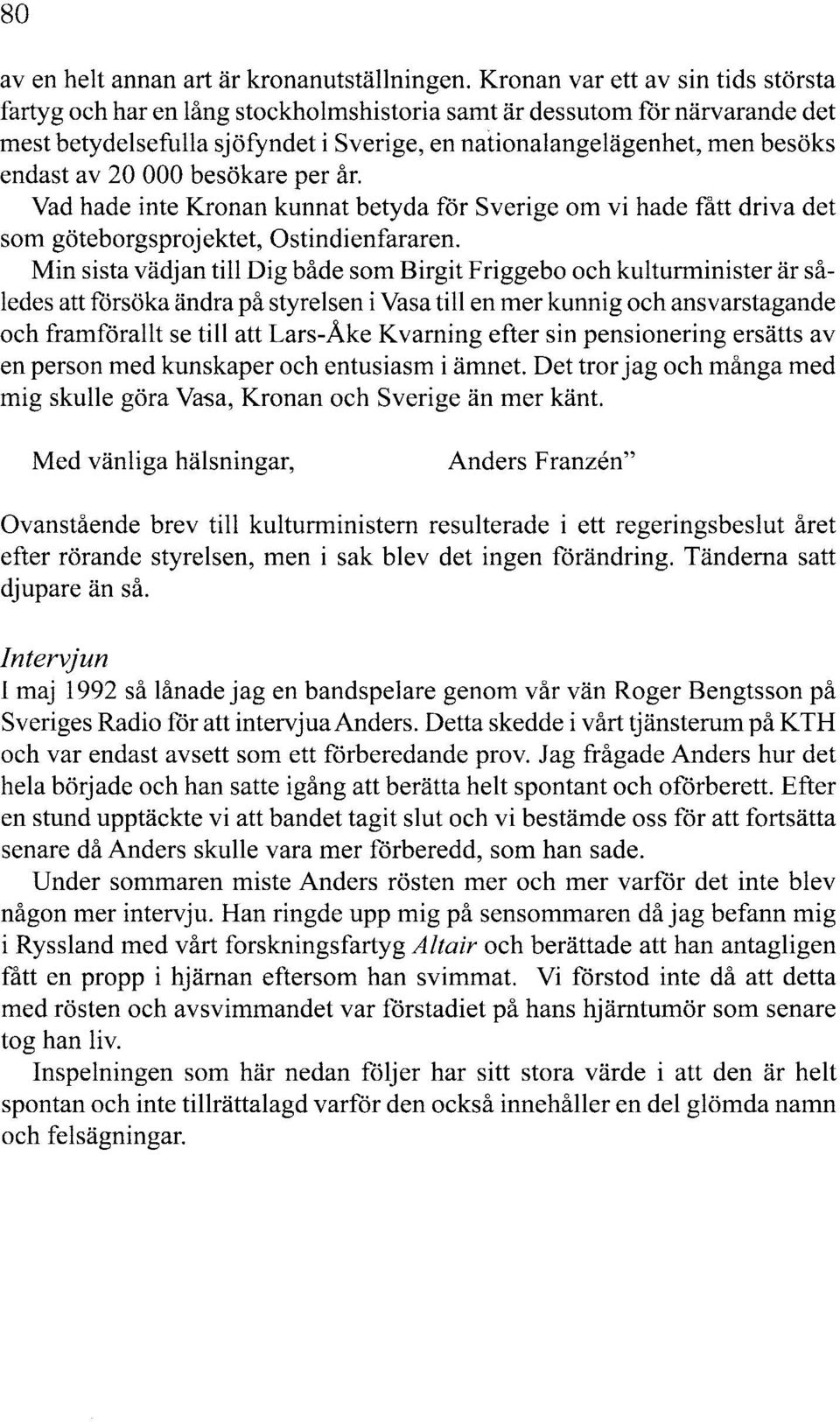 80

av en helt annan art är kronanutställningen. Kronan var ett av sin tids största fartyg och har en lång stockholmshistoria samt är dessutom för närvarande det mest betydelsefulla sjöfyndet i Sverige, en nationalangelägenhet, men besöks endast av 20 000 besökare per år.

Vad hade inte Kronan kunnat betyda för Sverige om vi hade fått driva det som göteborgsprojektet, Ostindienfararen.

Min sista vädjan till Dig både som Birgit Friggebo och kulturminister är således att försöka ändra på styrelsen i Vasa till en mer kunnig och ansvarstagande och framförallt se till att Lars-Åke Kvarning efter sin pensionering ersätts av en person med kunskaper och entusiasm i ämnet. Det tror jag och många med mig skulle göra Vasa, Kronan och Sverige än mer känt.

Med vänliga hälsningar, Anders Franzén"

Ovanstående brev till kulturministern resulterade i ett regeringsbeslut året efter rörande styrelsen, men i sak blev det ingen förändring. Tänderna satt djupare än så.

Intervjun

I maj 1992 så lånade jag en bandspelare genom vår vän Roger Bengtsson på Sveriges Radio för att intervjua Anders. Detta skedde i vårt tjänsterum på KTH och var endast avsett som ett förberedande prov. Jag frågade Anders hur det hela började och han satte igång att berätta helt spontant och oförberett. Efter en stund upptäckte vi att bandet tagit slut och vi bestämde oss för att fortsätta senare då Anders skulle vara mer förberedd, som han sade.

Under sommaren miste Anders rösten mer och mer varför det inte blev någon mer intervju. Han ringde upp mig på sensommaren då jag befann mig i Ryssland med vårt forskningsfartyg Altair och berättade att han antagligen fått en propp i hjärnan eftersom han svimmat. Vi förstod inte då att detta med rösten och avsvimmandet var förstadiet på hans hjärntumör som senare tog han liv.

Inspelningen som här nedan följer har sitt stora värde i att den är helt spontan och inte tillrättalagd varför den också innehåller en del glömda namn och felsägningar.